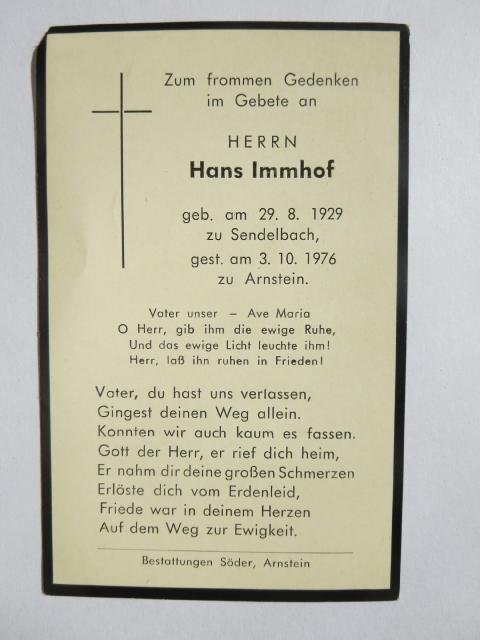 Zum frommen Gedenken
im Gebete an

HERRN
Hans Immhof

geb. am 29. 8. 1929
zu Sendelbach,
gest. am 3. 10. 1976
zu Arnstein.

Vater unser – Ave Maria
O Herr, gib ihm die ewige Ruhe,
Und das ewige Licht leuchte ihm!
Herr, laß ihn ruhen in Frieden!

Vater, du hast uns verlassen,
Gingest deinen Weg allein.
Konnten wir auch kaum es fassen.
Gott der Herr, er rief dich heim,
Er nahm dir deine großen Schmerzen
Erlöste dich vom Erdenleid,
Friede war in deinem Herzen
Auf dem Weg zur Ewigkeit.

Bestattungen Söder, Arnstein